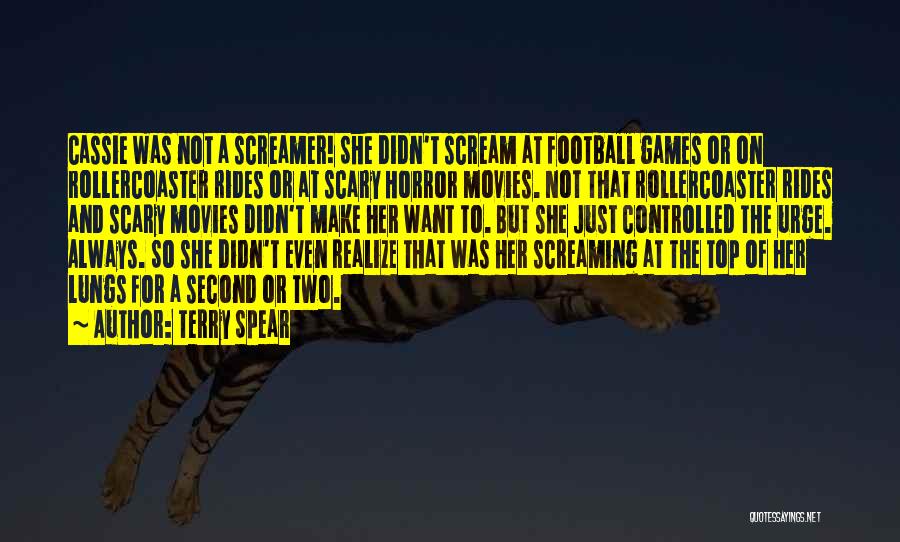 CASSIE WAS NOT A SCREAMER! SHE DIDN'T SCREAM AT FOOTBALL GAMES OR ON ROLLERCOASTER RIDES OR AT SCARY HORROR MOVIES. NOT THAT ROLLERCOASTER RIDES AND SCARY MOVIES DIDN'T MAKE HER WANT TO. BUT SHE JUST CONTROLLED THE URGE. ALWAYS. SO SHE DIDN'T EVEN REALIZE THAT WAS HER SCREAMING AT THE TOP OF HER LUNGS FOR A SECOND OR TWO.

~ AUTHOR: TERRY SPEAR

QUOTESSAYINGS.NET